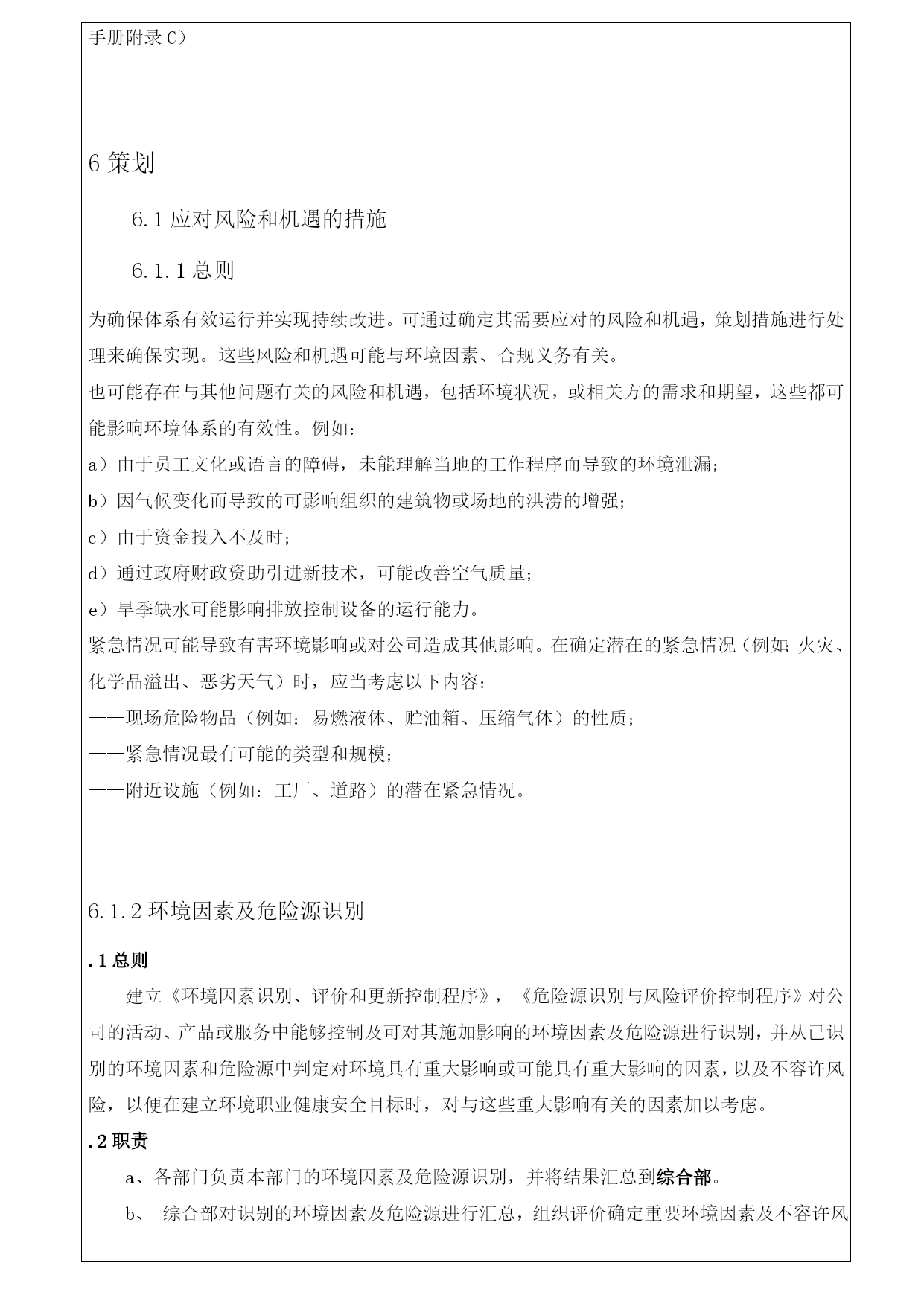 手册附录 C）

6 策划

6.1 应对风险和机遇的措施

6.1.1 总则

为确保体系有效运行并实现持续改进。可通过确定其需要应对的风险和机遇，策划措施进行处理来确保实现。这些风险和机遇可能与环境因素、合规义务有关。
也可能存在与其他问题有关的风险和机遇，包括环境状况，或相关方的需求和期望，这些都可能影响环境体系的有效性。例如：
a）由于员工文化或语言的障碍，未能理解当地的工作程序而导致的环境泄漏；
b）因气候变化而导致的可影响组织的建筑物或场地的洪涝的增强；
c）由于资金投入不及时；
d）通过政府财政资助引进新技术，可能改善空气质量；
e）旱季缺水可能影响排放控制设备的运行能力。
紧急情况可能导致有害环境影响或对公司造成其他影响。在确定潜在的紧急情况（例如：火灾、化学品溢出、恶劣天气）时，应当考虑以下内容：
——现场危险物品（例如：易燃液体、贮油箱、压缩气体）的性质；
——紧急情况最有可能的类型和规模；
——附近设施（例如：工厂、道路）的潜在紧急情况。

6.1.2 环境因素及危险源识别

.1 总则

建立《环境因素识别、评价和更新控制程序》，《危险源识别与风险评价控制程序》对公司的活动、产品或服务中能够控制及可对其施加影响的环境因素及危险源进行识别，并从已识别的环境因素和危险源中判定对环境具有重大影响或可能具有重大影响的因素，以及不容许风险，以便在建立环境职业健康安全目标时，对与这些重大影响有关的因素加以考虑。

.2 职责

a、各部门负责本部门的环境因素及危险源识别，并将结果汇总到综合部。

b、 综合部对识别的环境因素及危险源进行汇总，组织评价确定重要环境因素及不容许风